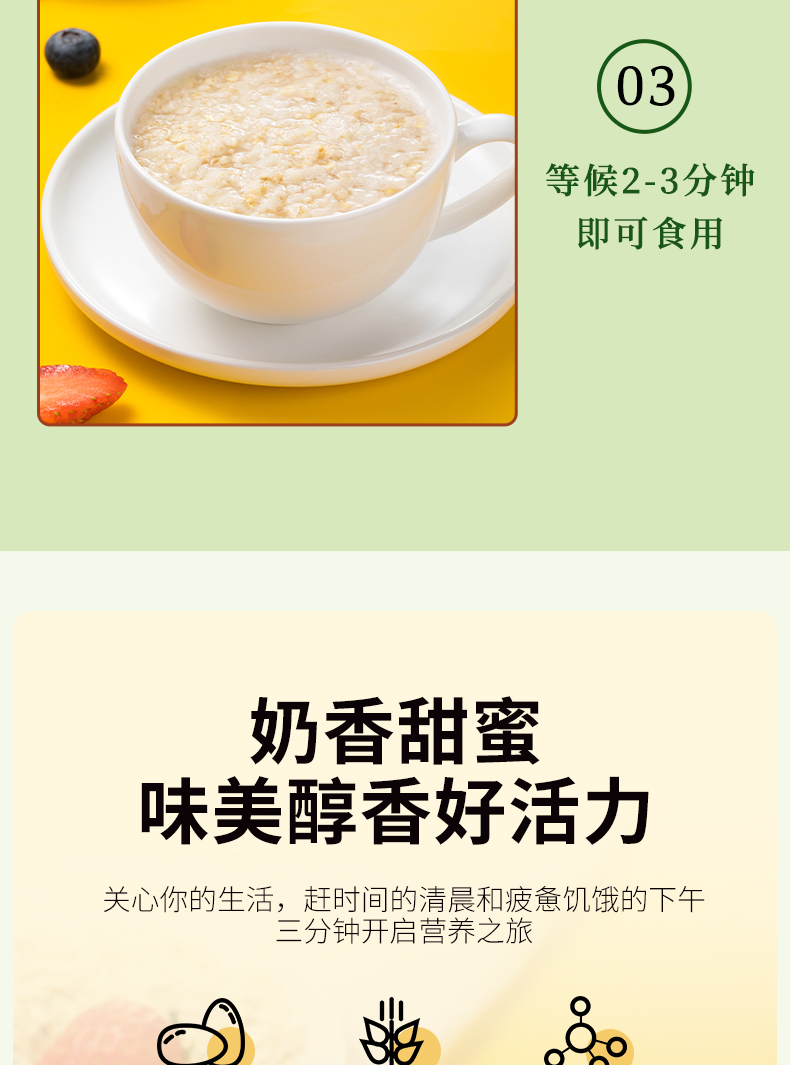 03

等候2-3分钟
即可食用

奶香甜蜜
味美醇香好活力

关心你的生活，赶时间的清晨和疲惫饥饿的下午
三分钟开启营养之旅